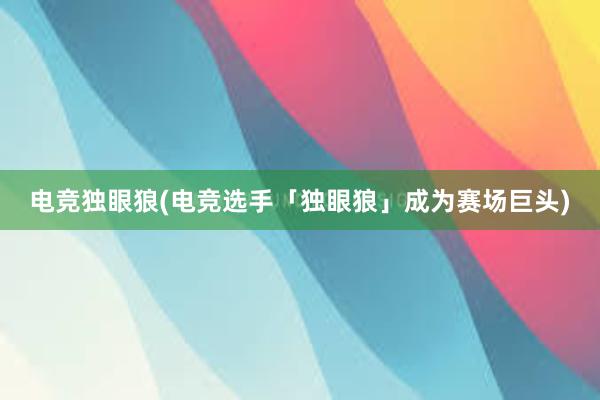 电竞独眼狼(电竞选手「独眼狼」成为赛场巨头)